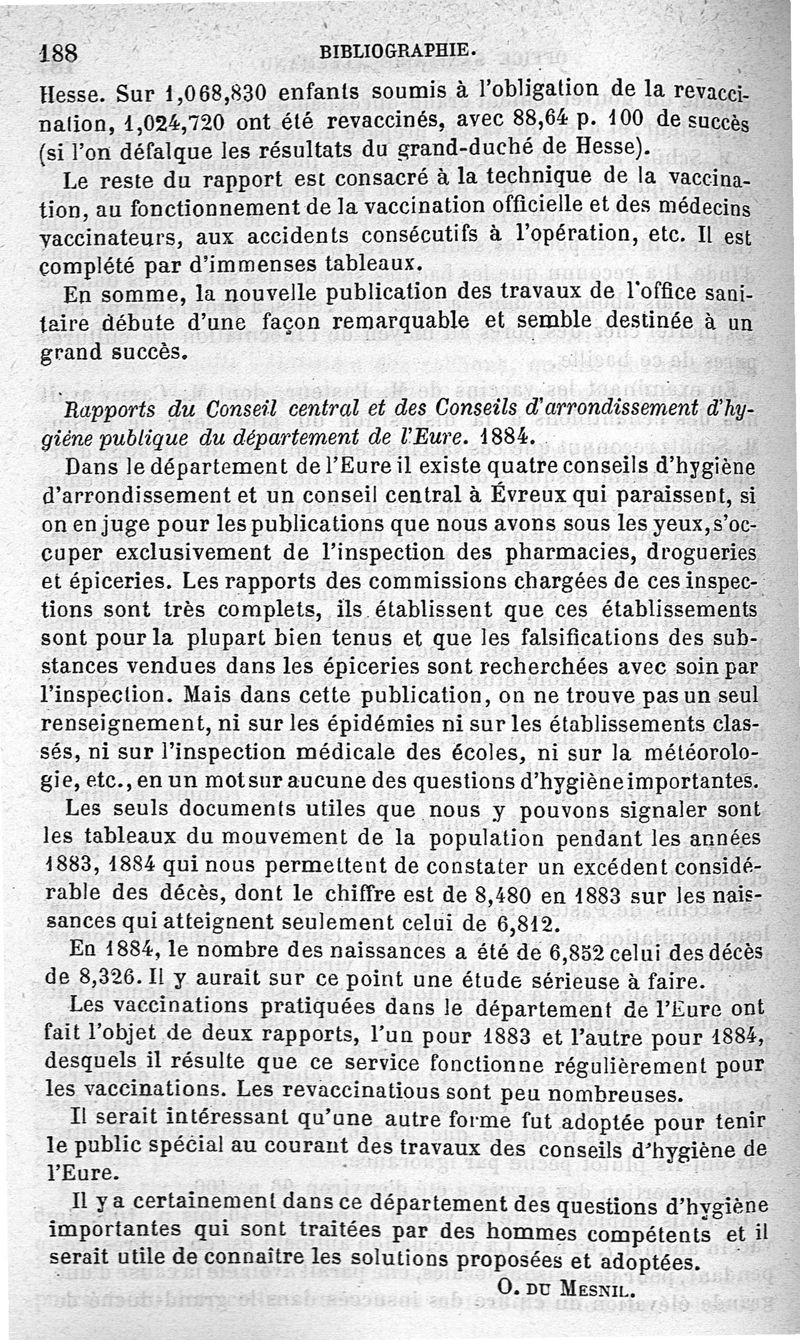 188 BIBLIOGRAPHIE.

Hesse. Sur 1,068,830 enfants soumis à l'obligation de la revaccination, 1,024,720 ont été revaccinés, avec 88,64 p. 100 de succès (si l'on défalque les résultats du grand-duché de Hesse).

Le reste du rapport est consacré à la technique de la vaccination, au fonctionnement de la vaccination officielle et des médecins vaccinateurs, aux accidents consécutifs à l'opération, etc. Il est complété par d'immenses tableaux.

En somme, la nouvelle publication des travaux de l'office sanitaire débute d'une façon remarquable et semble destinée à un grand succès.

Rapports du Conseil central et des Conseils d'arrondissement d'hygiène publique du département de l'Eure. 1884.

Dans le département de l'Eure il existe quatre conseils d'hygiène d'arrondissement et un conseil central à Évreux qui paraissent, si on en juge pour les publications que nous avons sous les yeux, s'occuper exclusivement de l'inspection des pharmacies, drogueries et épiceries. Les rapports des commissions chargées de ces inspections sont très complets, ils établissent que ces établissements sont pour la plupart bien tenus et que les falsifications des substances vendues dans les épiceries sont recherchées avec soin par l'inspection. Mais dans cette publication, on ne trouve pas un seul renseignement, ni sur les épidémies ni sur les établissements classés, ni sur l'inspection médicale des écoles, ni sur la météorologie, etc., en un mot sur aucune des questions d'hygiène importantes.

Les seuls documents utiles que nous y pouvons signaler sont les tableaux du mouvement de la population pendant les années 1883, 1884 qui nous permettent de constater un excédent considérable des décès, dont le chiffre est de 8,480 en 1883 sur les naissances qui atteignent seulement celui de 6,812.

En 1884, le nombre des naissances a été de 6,852 celui des décès de 8,326. Il y aurait sur ce point une étude sérieuse à faire.

Les vaccinations pratiquées dans le département de l'Eure ont fait l'objet de deux rapports, l'un pour 1883 et l'autre pour 1884, desquels il résulte que ce service fonctionne régulièrement pour les vaccinations. Les revaccinatious sont peu nombreuses.

Il serait intéressant qu'une autre forme fut adoptée pour tenir le public spécial au courant des travaux des conseils d'hygiène de l'Eure.

Il y a certainement dans ce département des questions d'hygiène importantes qui sont traitées par des hommes compétents et il serait utile de connaître les solutions proposées et adoptées.

O. DU MESNIL.